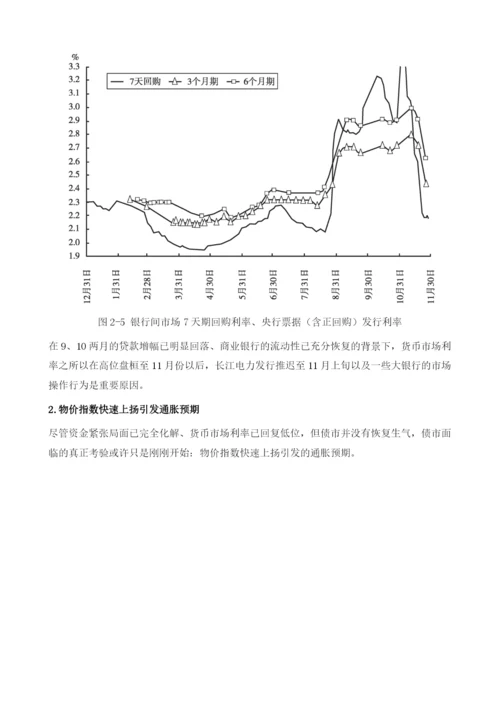 %
3.3
3.2
3.1
3.0
2.9
2.8
2.7
2.6
2.5
2.4
2.3
2.2
2.1
2.0
1.9

7天回购
3个月期
6个月期

12月31日
1月31日
2月28日
3月31日
4月30日
5月31日
6月30日
7月31日
8月31日
9月30日
10月31日
11月30日

图 2-5 银行间市场 7 天期回购利率、央行票据（含正回购）发行利率

在 9、10 两月的贷款增幅已明显回落、商业银行的流动性已充分恢复的背景下，货币市场利率之所以在高位盘桓至 11 月份以后，长江电力发行推迟至 11 月上旬以及一些大银行的市场操作行为是重要原因。

2. 物价指数快速上扬引发通胀预期

尽管资金紧张局面已完全化解、货币市场利率已回复低位，但债市并没有恢复生气，债市面临的真正考验或许只是刚刚开始：物价指数快速上扬引发的通胀预期。